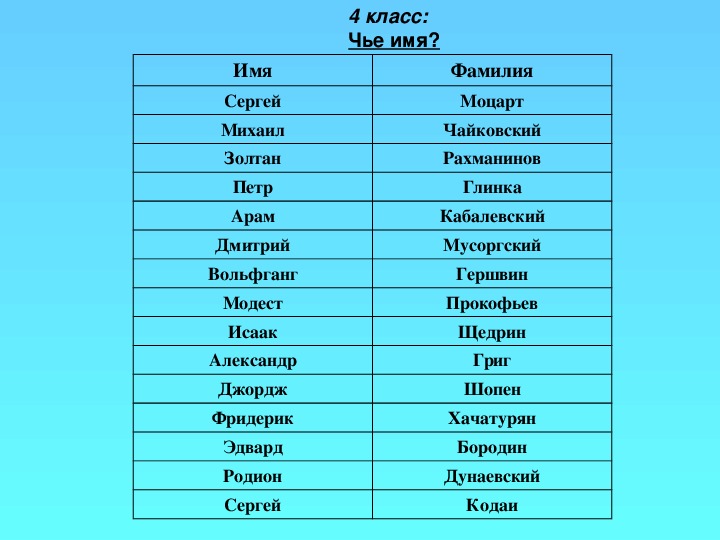 4 класс:
Чье имя?

| Имя | Фамилия |
|---|---|
| Сергей | Моцарт |
| Михаил | Чайковский |
| Золтан | Рахманинов |
| Петр | Глинка |
| Арам | Кабалевский |
| Дмитрий | Мусоргский |
| Вольфганг | Гершвин |
| Модест | Прокофьев |
| Исаак | Щедрин |
| Александр | Григ |
| Джордж | Шопен |
| Фридерик | Хачатурян |
| Эдвард | Бородин |
| Родион | Дунаевский |
| Сергей | Кодаи |